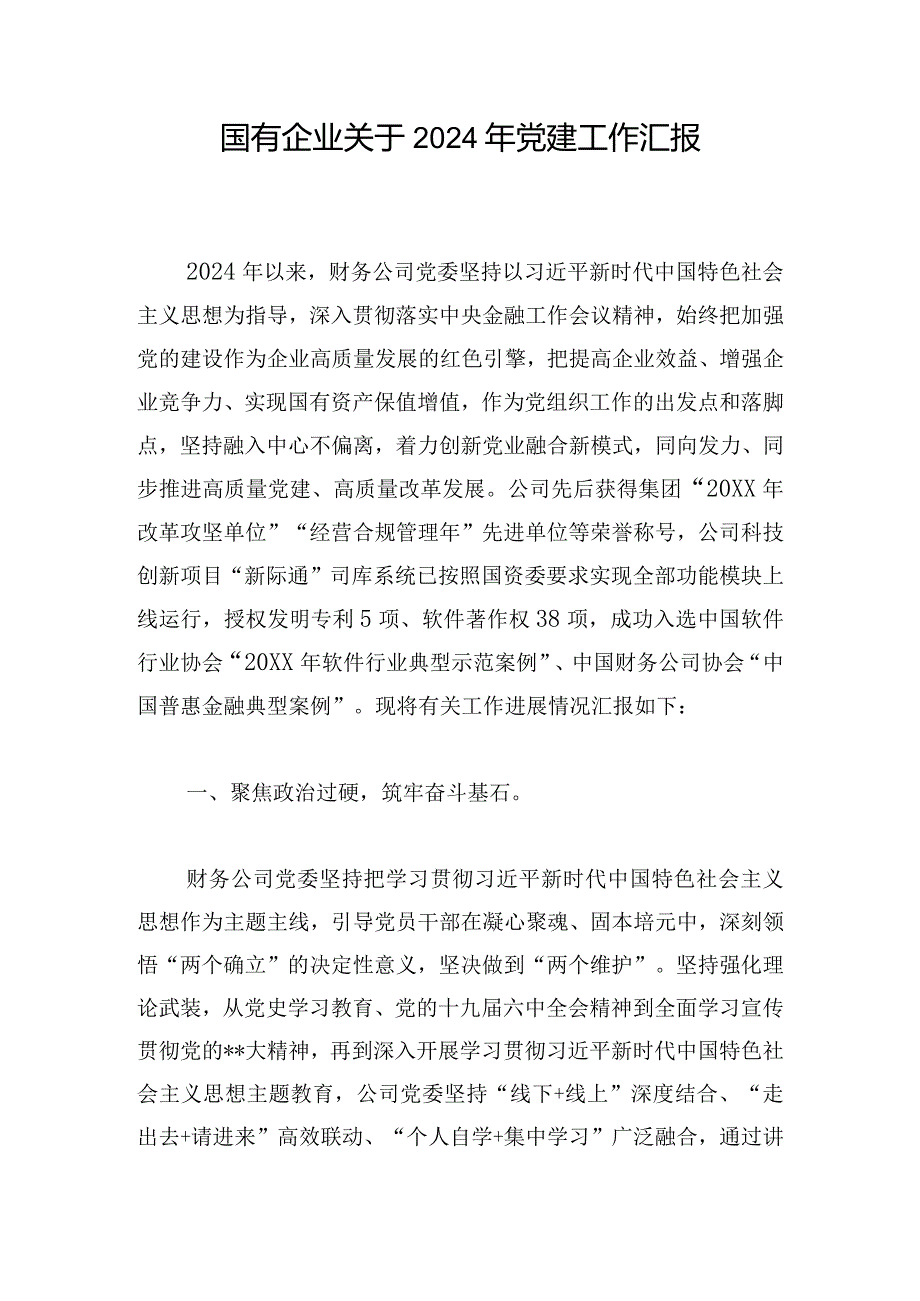 国有企业关于2024年党建工作汇报

2024年以来，财务公司党委坚持以习近平新时代中国特色社会主义思想为指导，深入贯彻落实中央金融工作会议精神，始终把加强党的建设作为企业高质量发展的红色引擎，把提高企业效益、增强企业竞争力、实现国有资产保值增值，作为党组织工作的出发点和落脚点，坚持融入中心不偏离，着力创新党业融合新模式，同向发力、同步推进高质量党建、高质量改革发展。公司先后获得集团“20XX年改革攻坚单位”“经营合规管理年”先进单位等荣誉称号，公司科技创新项目“新际通”司库系统已按照国资委要求实现全部功能模块上线运行，授权发明专利5项、软件著作权38项，成功入选中国软件行业协会“20XX年软件行业典型示范案例”、中国财务公司协会“中国普惠金融典型案例”。现将有关工作进展情况汇报如下：

一、聚焦政治过硬，筑牢奋斗基石。

财务公司党委坚持把学习贯彻习近平新时代中国特色社会主义思想作为主题主线，引导党员干部在凝心聚魂、固本培元中，深刻领悟“两个确立”的决定性意义，坚决做到“两个维护”。坚持强化理论武装，从党史学习教育、党的十九届六中全会精神到全面学习宣传贯彻党的**大精神，再到深入开展学习贯彻习近平新时代中国特色社会主义思想主题教育，公司党委坚持“线下+线上”深度结合、“走出去+请进来”高效联动、“个人自学+集中学习”广泛融合，通过讲